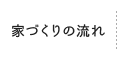 家づくりの流れ